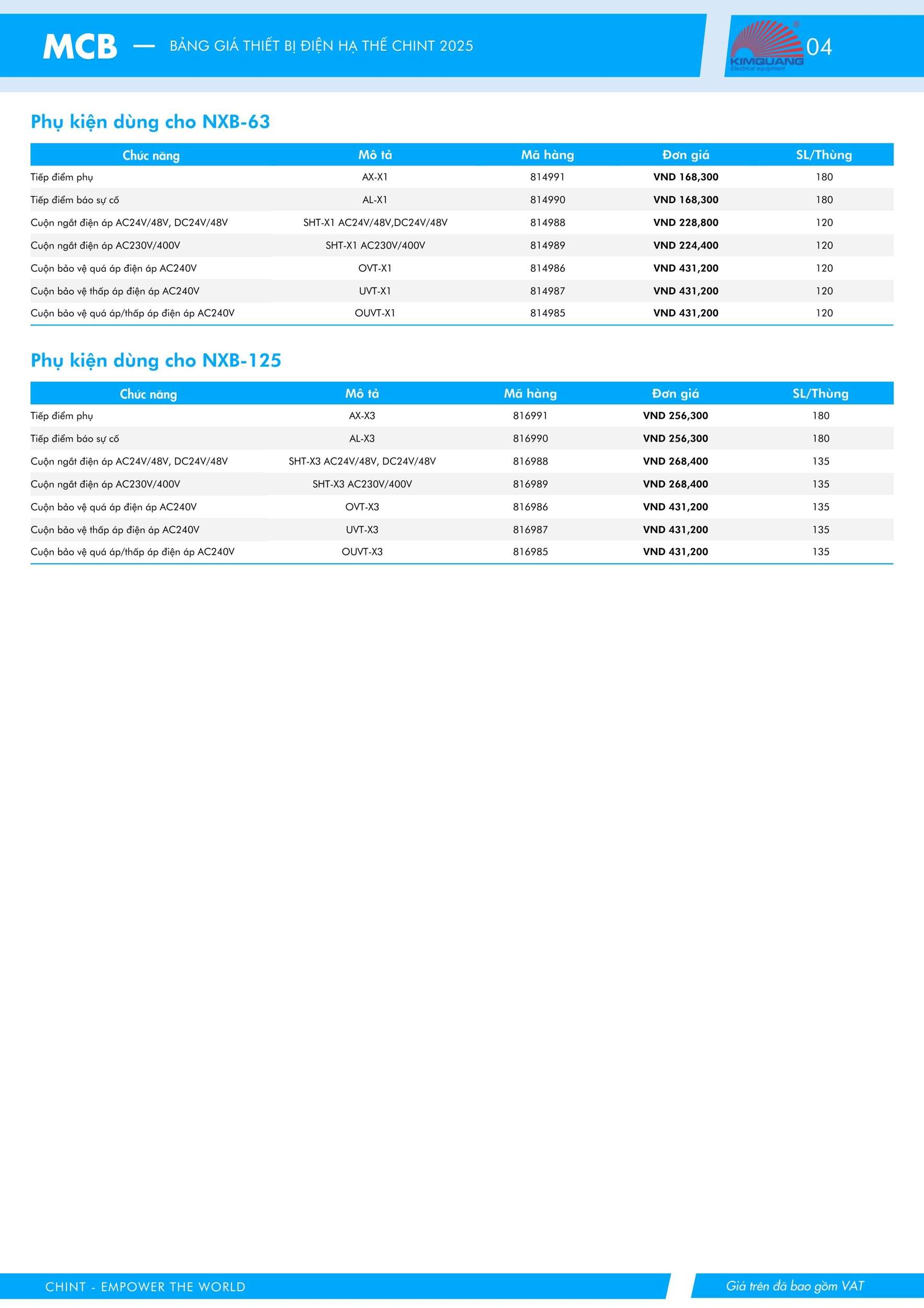 MCB — BẢNG GIÁ THIẾT BỊ ĐIỆN HẠ THẾ CHINT 2025

KIMQUANG Electrical equipment 04

Phụ kiện dùng cho NXB-63

| Chức năng | Mô tả | Mã hàng | Đơn giá | SL/Thùng |
|---|---|---|---|---|
| Tiếp điểm phụ | AX-X1 | 814991 | VND 168,300 | 180 |
| Tiếp điểm báo sự cố | AL-X1 | 814990 | VND 168,300 | 180 |
| Cuộn ngắt điện áp AC24V/48V, DC24V/48V | SHT-X1 AC24V/48V,DC24V/48V | 814988 | VND 228,800 | 120 |
| Cuộn ngắt điện áp AC230V/400V | SHT-X1 AC230V/400V | 814989 | VND 224,400 | 120 |
| Cuộn bảo vệ quá áp điện áp AC240V | OVT-X1 | 814986 | VND 431,200 | 120 |
| Cuộn bảo vệ thấp áp điện áp AC240V | UVT-X1 | 814987 | VND 431,200 | 120 |
| Cuộn bảo vệ quá áp/thấp áp điện áp AC240V | OUVT-X1 | 814985 | VND 431,200 | 120 |

Phụ kiện dùng cho NXB-125

| Chức năng | Mô tả | Mã hàng | Đơn giá | SL/Thùng |
|---|---|---|---|---|
| Tiếp điểm phụ | AX-X3 | 816991 | VND 256,300 | 180 |
| Tiếp điểm báo sự cố | AL-X3 | 816990 | VND 256,300 | 180 |
| Cuộn ngắt điện áp AC24V/48V, DC24V/48V | SHT-X3 AC24V/48V, DC24V/48V | 816988 | VND 268,400 | 135 |
| Cuộn ngắt điện áp AC230V/400V | SHT-X3 AC230V/400V | 816989 | VND 268,400 | 135 |
| Cuộn bảo vệ quá áp điện áp AC240V | OVT-X3 | 816986 | VND 431,200 | 135 |
| Cuộn bảo vệ thấp áp điện áp AC240V | UVT-X3 | 816987 | VND 431,200 | 135 |
| Cuộn bảo vệ quá áp/thấp áp điện áp AC240V | OUVT-X3 | 816985 | VND 431,200 | 135 |

CHINT - EMPOWER THE WORLD

Giá trên đã bao gồm VAT